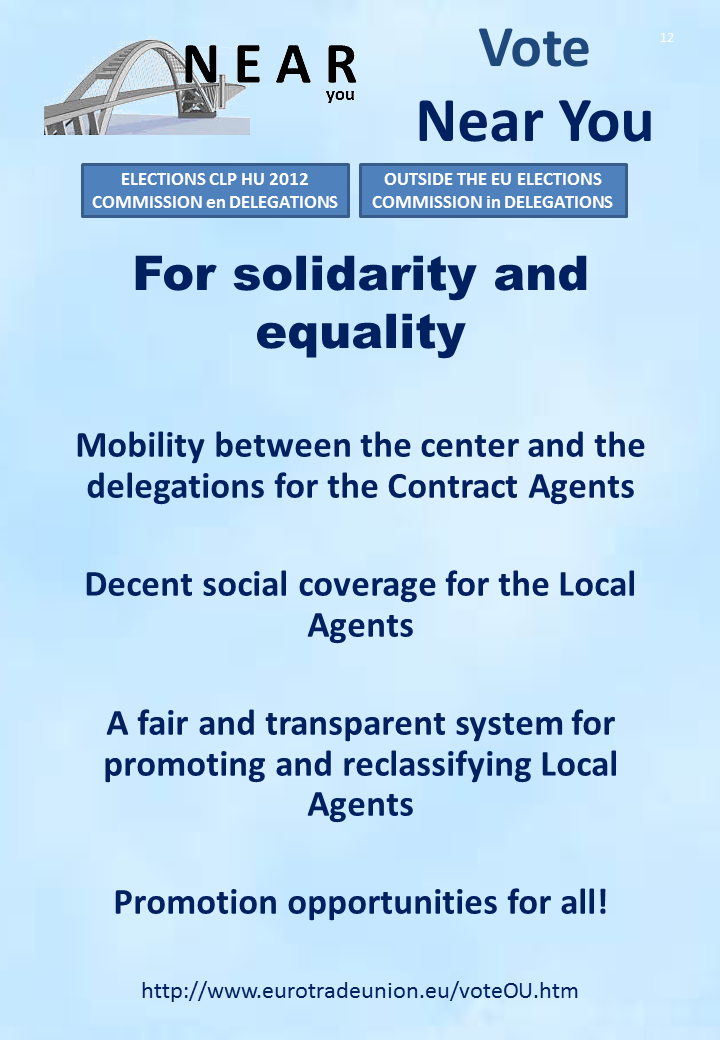 NEAR
you

Vote
Near You

12

ELECTIONS CLP HU 2012
COMMISSION en DELEGATIONS

OUTSIDE THE EU ELECTIONS
COMMISSION in DELEGATIONS

For solidarity and equality

Mobility between the center and the delegations for the Contract Agents

Decent social coverage for the Local Agents

A fair and transparent system for promoting and reclassifying Local Agents

Promotion opportunities for all!

http://www.eurotradeunion.eu/voteOU.htm